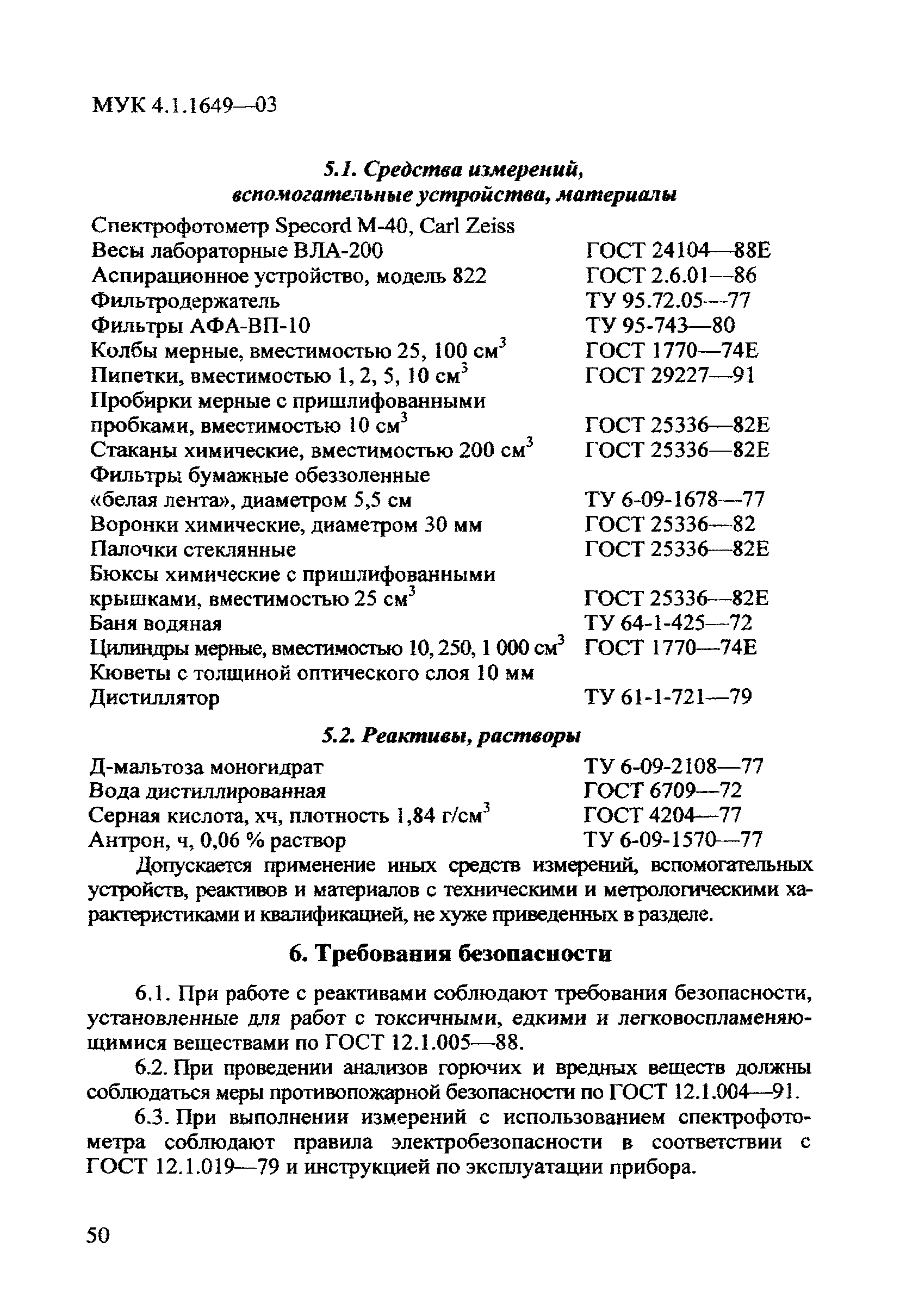 МУК 4.1.1649—03

5.1. Средства измерений, вспомогательные устройства, материалы

| | |
|---|---|
| Спектрофотометр Specord M-40, Carl Zeiss | |
| Весы лабораторные ВЛА-200 | ГОСТ 24104—88Е |
| Аспирационное устройство, модель 822 | ГОСТ 2.6.01—86 |
| Фильтродержатель | ТУ 95.72.05—77 |
| Фильтры АФА-ВП-10 | ТУ 95-743—80 |
| Колбы мерные, вместимостью 25, 100 см$^3$ | ГОСТ 1770—74Е |
| Пипетки, вместимостью 1, 2, 5, 10 см$^3$ | ГОСТ 29227—91 |
| Пробирки мерные с пришлифованными пробками, вместимостью 10 см$^3$ | ГОСТ 25336—82Е |
| Стаканы химические, вместимостью 200 см$^3$ | ГОСТ 25336—82Е |
| Фильтры бумажные обеззоленные «белая лента», диаметром 5,5 см | ТУ 6-09-1678—77 |
| Воронки химические, диаметром 30 мм | ГОСТ 25336—82 |
| Палочки стеклянные | ГОСТ 25336—82Е |
| Бюксы химические с пришлифованными крышками, вместимостью 25 см$^3$ | ГОСТ 25336—82Е |
| Баня водяная | ТУ 64-1-425—72 |
| Цилиндры мерные, вместимостью 10, 250, 1 000 см$^3$ | ГОСТ 1770—74Е |
| Кюветы с толщиной оптического слоя 10 мм | |
| Дистиллятор | ТУ 61-1-721—79 |

5.2. Реактивы, растворы

| | |
|---|---|
| Д-мальтоза моногидрат | ТУ 6-09-2108—77 |
| Вода дистиллированная | ГОСТ 6709—72 |
| Серная кислота, хч, плотность 1,84 г/см$^3$ | ГОСТ 4204—77 |
| Антрон, ч, 0,06 % раствор | ТУ 6-09-1570—77 |

Допускается применение иных средств измерений, вспомогательных устройств, реактивов и материалов с техническими и метрологическими характеристиками и квалификацией, не хуже приведенных в разделе.

6. Требования безопасности

6.1. При работе с реактивами соблюдают требования безопасности, установленные для работ с токсичными, едкими и легковоспламеняющимися веществами по ГОСТ 12.1.005—88.

6.2. При проведении анализов горючих и вредных веществ должны соблюдаться меры противопожарной безопасности по ГОСТ 12.1.004—91.

6.3. При выполнении измерений с использованием спектрофотометра соблюдают правила электробезопасности в соответствии с ГОСТ 12.1.019—79 и инструкцией по эксплуатации прибора.

50